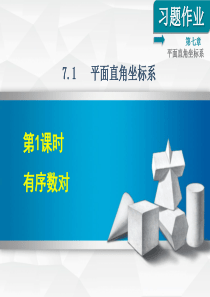 习题作业

第七章
平面直角坐标系

7.1 平面直角坐标系

第1课时
有序数对